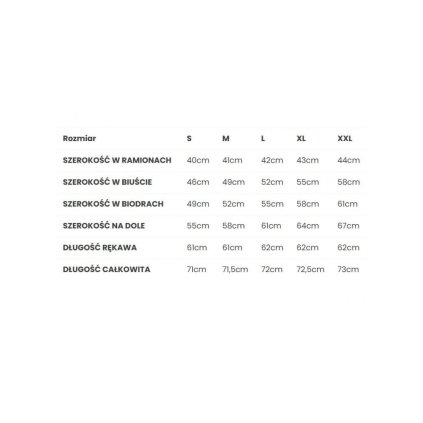 | Rozmiar | S | M | L | XL | XXL |
|---|---|---|---|---|---|
| SZEROKOŚĆ W RAMIONACH | 40cm | 41cm | 42cm | 43cm | 44cm |
| SZEROKOŚĆ W BIUŚCIE | 46cm | 49cm | 52cm | 55cm | 58cm |
| SZEROKOŚĆ W BIODRACH | 49cm | 52cm | 55cm | 58cm | 61cm |
| SZEROKOŚĆ NA DOLE | 55cm | 58cm | 61cm | 64cm | 67cm |
| DŁUGOŚĆ RĘKAWA | 61cm | 61cm | 62cm | 62cm | 62cm |
| DŁUGOŚĆ CAŁKOWITA | 71cm | 71,5cm | 72cm | 72,5cm | 73cm |